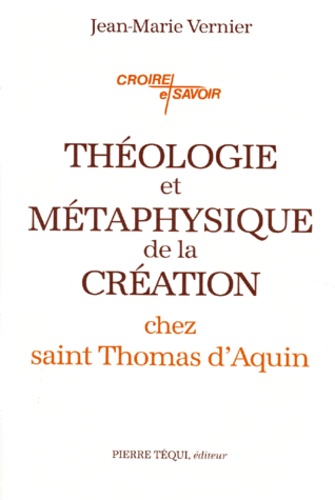 Jean-Marie Vernier

CROIRE et SAVOIR

THÉOLOGIE et MÉTAPHYSIQUE de la CRÉATION chez saint Thomas d'Aquin

PIERRE TÉQUI, éditeur